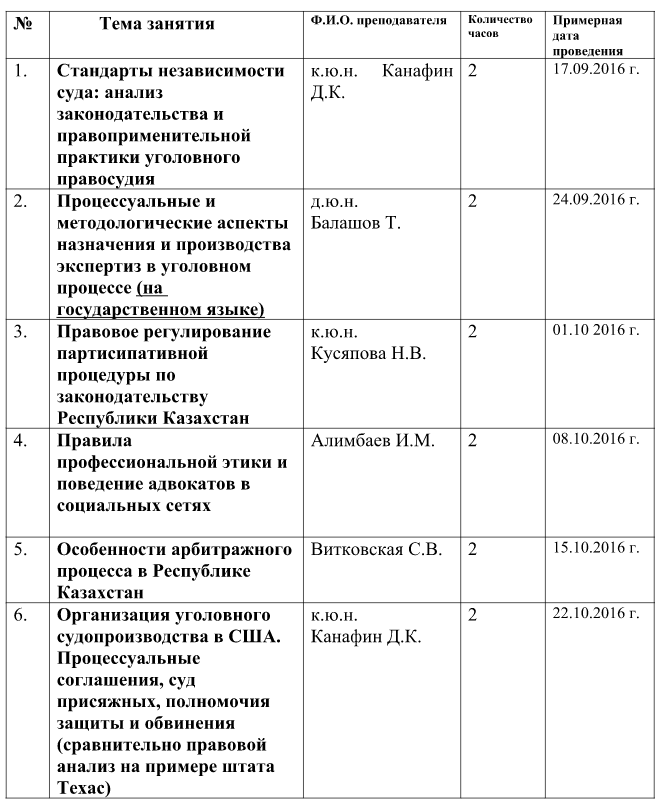 | № | Тема занятия | Ф.И.О. преподавателя | Количество часов | Примерная дата проведения |
|---|---|---|---|---|
| 1. | Стандарты независимости суда: анализ законодательства и правоприменительной практики уголовного правосудия | к.ю.н. Канафин Д.К. | 2 | 17.09.2016 г. |
| 2. | Процессуальные и методологические аспекты назначения и производства экспертиз в уголовном процессе (на государственном языке) | д.ю.н. Балашов Т. | 2 | 24.09.2016 г. |
| 3. | Правовое регулирование партисипативной процедуры по законодательству Республики Казахстан | к.ю.н. Кусяпова Н.В. | 2 | 01.10 2016 г. |
| 4. | Правила профессиональной этики и поведение адвокатов в социальных сетях | Алимбаев И.М. | 2 | 08.10.2016 г. |
| 5. | Особенности арбитражного процесса в Республике Казахстан | Витковская С.В. | 2 | 15.10.2016 г. |
| 6. | Организация уголовного судопроизводства в США. Процессуальные соглашения, суд присяжных, полномочия защиты и обвинения (сравнительно правовой анализ на примере штата Техас) | к.ю.н. Канафин Д.К. | 2 | 22.10.2016 г. |